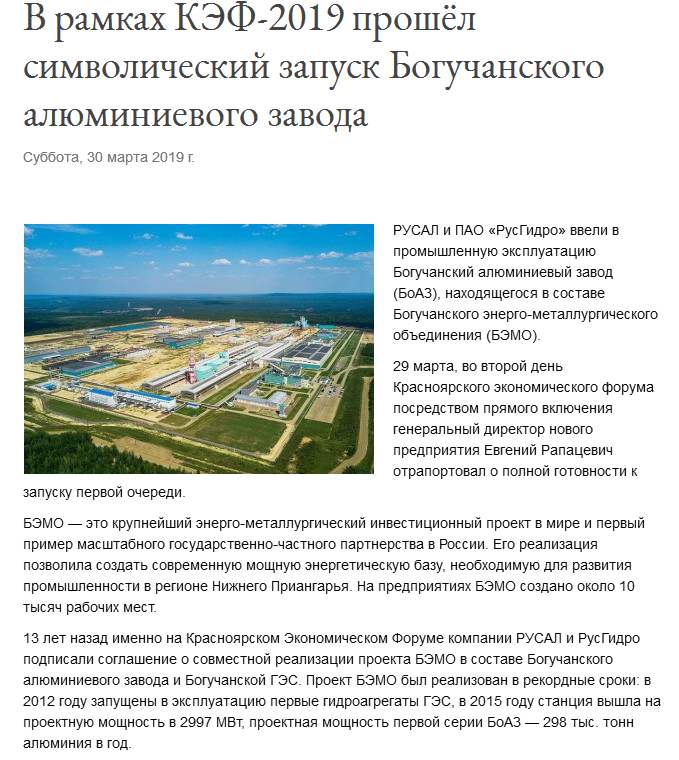 В рамках КЭФ-2019 прошёл символический запуск Богучанского алюминиевого завода

Суббота, 30 марта 2019 г.

РУСАЛ и ПАО «РусГидро» ввели в промышленную эксплуатацию Богучанский алюминиевый завод (БоАЗ), находящегося в составе Богучанского энерго-металлургического объединения (БЭМО).

29 марта, во второй день Красноярского экономического форума посредством прямого включения генеральный директор нового предприятия Евгений Рапацевич отрапортовал о полной готовности к запуску первой очереди.

БЭМО — это крупнейший энерго-металлургический инвестиционный проект в мире и первый пример масштабного государственно-частного партнерства в России. Его реализация позволила создать современную мощную энергетическую базу, необходимую для развития промышленности в регионе Нижнего Приангарья. На предприятиях БЭМО создано около 10 тысяч рабочих мест.

13 лет назад именно на Красноярском Экономическом Форуме компании РУСАЛ и РусГидро подписали соглашение о совместной реализации проекта БЭМО в составе Богучанского алюминиевого завода и Богучанской ГЭС. Проект БЭМО был реализован в рекордные сроки: в 2012 году запущены в эксплуатацию первые гидроагрегаты ГЭС, в 2015 году станция вышла на проектную мощность в 2997 МВт, проектная мощность первой серии БоАЗ — 298 тыс. тонн алюминия в год.